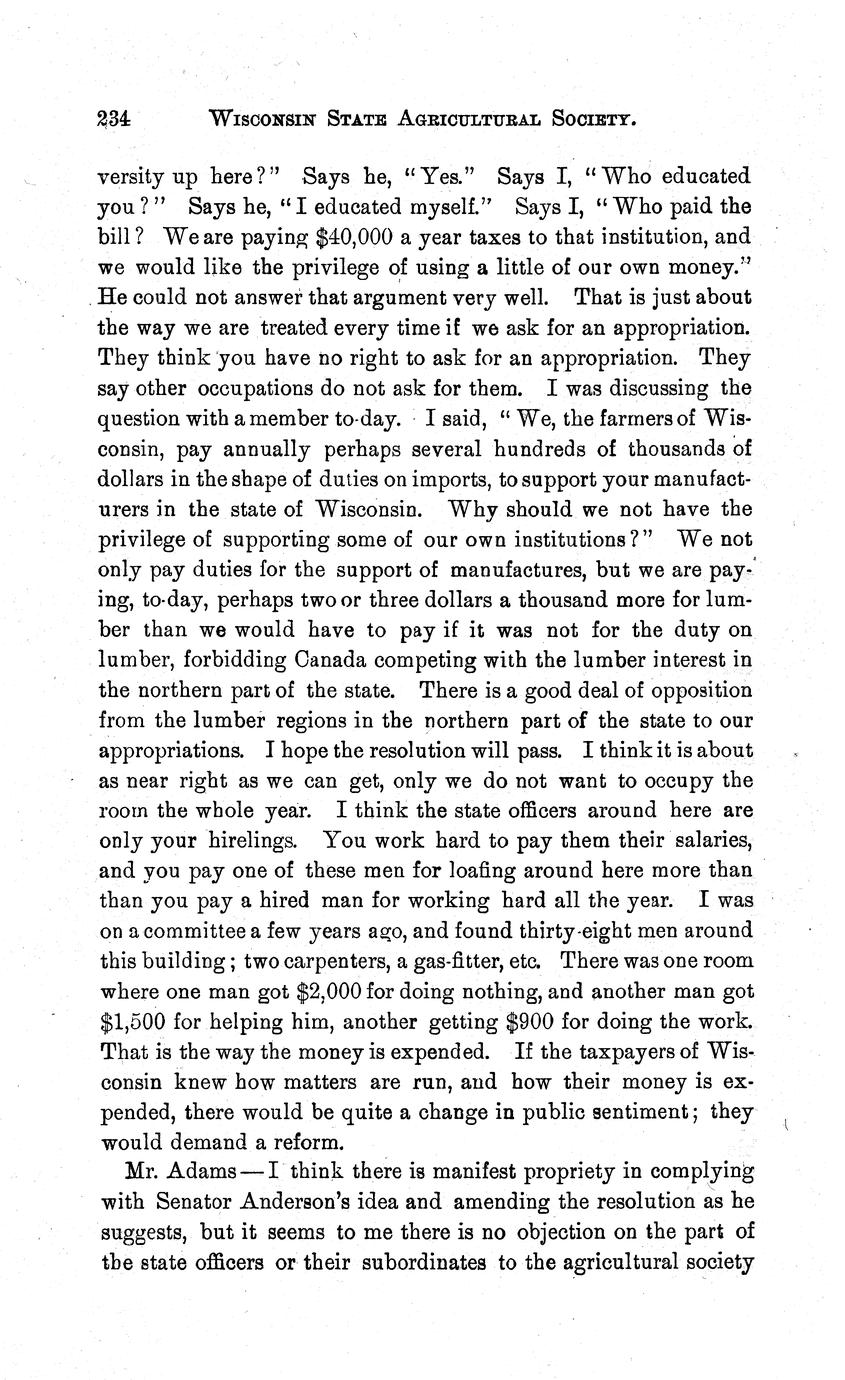 234 WISCONSIN STATE AGRICULTURAL SOCIETY.

versity up here?" Says he, "Yes." Says I, "Who educated you?" Says he, "I educated myself." Says I, "Who paid the bill? We are paying $40,000 a year taxes to that institution, and we would like the privilege of using a little of our own money." He could not answer that argument very well. That is just about the way we are treated every time if we ask for an appropriation. They think you have no right to ask for an appropriation. They say other occupations do not ask for them. I was discussing the question with a member to-day. I said, "We, the farmers of Wisconsin, pay annually perhaps several hundreds of thousands of dollars in the shape of duties on imports, to support your manufacturers in the state of Wisconsin. Why should we not have the privilege of supporting some of our own institutions?" We not only pay duties for the support of manufactures, but we are paying, to-day, perhaps two or three dollars a thousand more for lumber than we would have to pay if it was not for the duty on lumber, forbidding Canada competing with the lumber interest in the northern part of the state. There is a good deal of opposition from the lumber regions in the northern part of the state to our appropriations. I hope the resolution will pass. I think it is about as near right as we can get, only we do not want to occupy the room the whole year. I think the state officers around here are only your hirelings. You work hard to pay them their salaries, and you pay one of these men for loafing around here more than than you pay a hired man for working hard all the year. I was on a committee a few years ago, and found thirty-eight men around this building; two carpenters, a gas-fitter, etc. There was one room where one man got $2,000 for doing nothing, and another man got $1,500 for helping him, another getting $900 for doing the work. That is the way the money is expended. If the taxpayers of Wisconsin knew how matters are run, and how their money is expended, there would be quite a change in public sentiment; they would demand a reform.

Mr. Adams — I think there is manifest propriety in complying with Senator Anderson's idea and amending the resolution as he suggests, but it seems to me there is no objection on the part of the state officers or their subordinates to the agricultural society